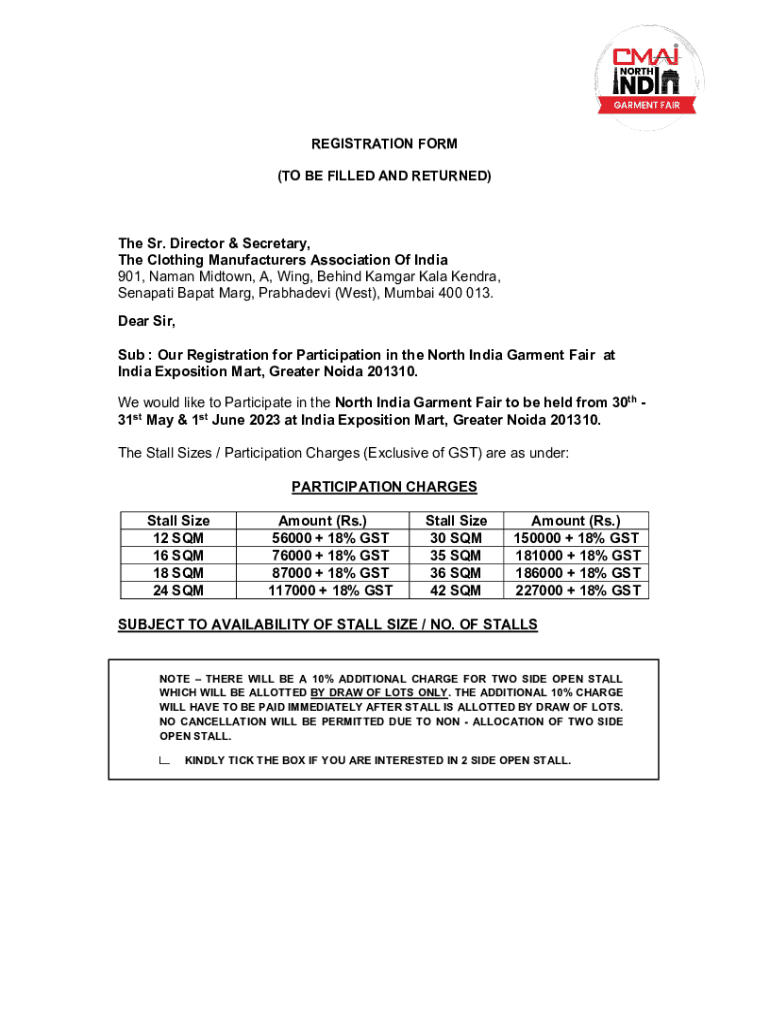 CMAI NORTH INDIA GARMENT FAIR

REGISTRATION FORM

(TO BE FILLED AND RETURNED)

The Sr. Director & Secretary,
The Clothing Manufacturers Association Of India
901, Naman Midtown, A, Wing, Behind Kamgar Kala Kendra,
Senapati Bapat Marg, Prabhadevi (West), Mumbai 400 013.

Dear Sir,

Sub : Our Registration for Participation in the North India Garment Fair at India Exposition Mart, Greater Noida 201310.

We would like to Participate in the North India Garment Fair to be held from 30$^{th}$ - 31$^{st}$ May & 1$^{st}$ June 2023 at India Exposition Mart, Greater Noida 201310.

The Stall Sizes / Participation Charges (Exclusive of GST) are as under:

PARTICIPATION CHARGES

| Stall Size | Amount (Rs.) | Stall Size | Amount (Rs.) |
|---|---|---|---|
| 12 SQM | 56000 + 18% GST | 30 SQM | 150000 + 18% GST |
| 16 SQM | 76000 + 18% GST | 35 SQM | 181000 + 18% GST |
| 18 SQM | 87000 + 18% GST | 36 SQM | 186000 + 18% GST |
| 24 SQM | 117000 + 18% GST | 42 SQM | 227000 + 18% GST |

SUBJECT TO AVAILABILITY OF STALL SIZE / NO. OF STALLS

NOTE – THERE WILL BE A 10% ADDITIONAL CHARGE FOR TWO SIDE OPEN STALL WHICH WILL BE ALLOTTED BY DRAW OF LOTS ONLY. THE ADDITIONAL 10% CHARGE WILL HAVE TO BE PAID IMMEDIATELY AFTER STALL IS ALLOTTED BY DRAW OF LOTS. NO CANCELLATION WILL BE PERMITTED DUE TO NON - ALLOCATION OF TWO SIDE OPEN STALL.

KINDLY TICK THE BOX IF YOU ARE INTERESTED IN 2 SIDE OPEN STALL.